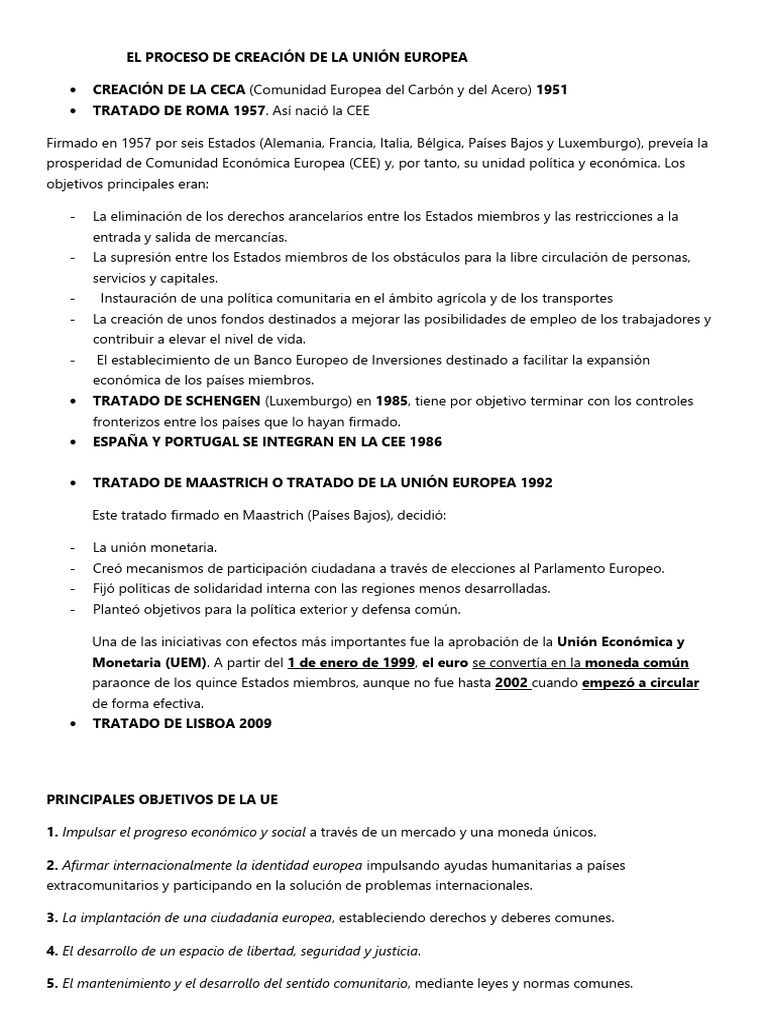 EL PROCESO DE CREACIÓN DE LA UNIÓN EUROPEA

• CREACIÓN DE LA CECA (Comunidad Europea del Carbón y del Acero) 1951
• TRATADO DE ROMA 1957. Así nació la CEE

Firmado en 1957 por seis Estados (Alemania, Francia, Italia, Bélgica, Países Bajos y Luxemburgo), preveía la prosperidad de Comunidad Económica Europea (CEE) y, por tanto, su unidad política y económica. Los objetivos principales eran:

- La eliminación de los derechos arancelarios entre los Estados miembros y las restricciones a la entrada y salida de mercancías.
- La supresión entre los Estados miembros de los obstáculos para la libre circulación de personas, servicios y capitales.
- Instauración de una política comunitaria en el ámbito agrícola y de los transportes
- La creación de unos fondos destinados a mejorar las posibilidades de empleo de los trabajadores y contribuir a elevar el nivel de vida.
- El establecimiento de un Banco Europeo de Inversiones destinado a facilitar la expansión económica de los países miembros.
• TRATADO DE SCHENGEN (Luxemburgo) en 1985, tiene por objetivo terminar con los controles fronterizos entre los países que lo hayan firmado.
• ESPAÑA Y PORTUGAL SE INTEGRAN EN LA CEE 1986

• TRATADO DE MAASTRICH O TRATADO DE LA UNIÓN EUROPEA 1992

Este tratado firmado en Maastrich (Países Bajos), decidió:

- La unión monetaria.
- Creó mecanismos de participación ciudadana a través de elecciones al Parlamento Europeo.
- Fijó políticas de solidaridad interna con las regiones menos desarrolladas.
- Planteó objetivos para la política exterior y defensa común.

Una de las iniciativas con efectos más importantes fue la aprobación de la Unión Económica y Monetaria (UEM). A partir del 1 de enero de 1999, el euro se convertía en la moneda común paraonce de los quince Estados miembros, aunque no fue hasta 2002 cuando empezó a circular de forma efectiva.
• TRATADO DE LISBOA 2009

PRINCIPALES OBJETIVOS DE LA UE

1. Impulsar el progreso económico y social a través de un mercado y una moneda únicos.

2. Afirmar internacionalmente la identidad europea impulsando ayudas humanitarias a países extracomunitarios y participando en la solución de problemas internacionales.

3. La implantación de una ciudadanía europea, estableciendo derechos y deberes comunes.

4. El desarrollo de un espacio de libertad, seguridad y justicia.

5. El mantenimiento y el desarrollo del sentido comunitario, mediante leyes y normas comunes.